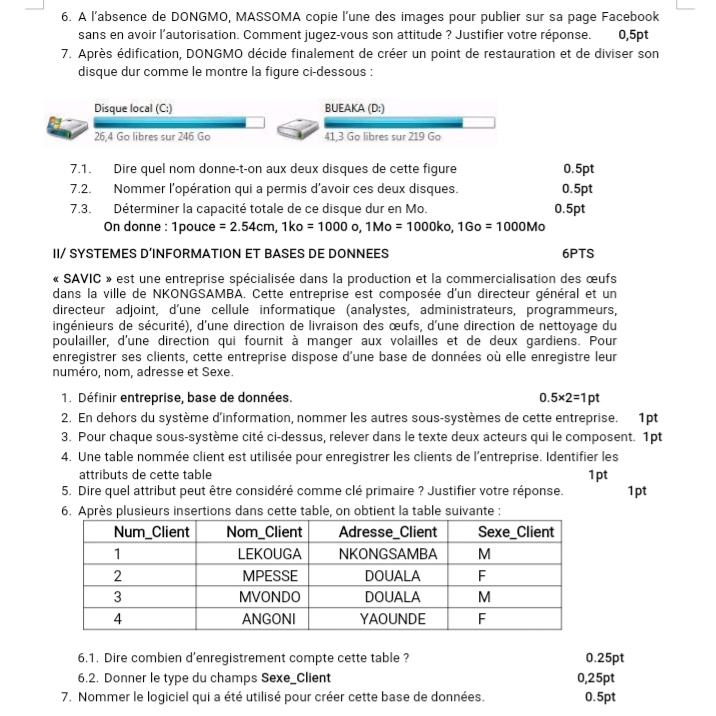 6. A l'absence de DONGMO, MASSOMA copie l'une des images pour publier sur sa page Facebook sans en avoir l'autorisation. Comment jugez-vous son attitude ? Justifier votre réponse. 0,5pt

7. Après édification, DONGMO décide finalement de créer un point de restauration et de diviser son disque dur comme le montre la figure ci-dessous :

Disque local (C:)
26,4 Go libres sur 246 Go

BUEAKA (D:)
41,3 Go libres sur 219 Go

7.1. Dire quel nom donne-t-on aux deux disques de cette figure 0.5pt

7.2. Nommer l'opération qui a permis d'avoir ces deux disques. 0.5pt

7.3. Déterminer la capacité totale de ce disque dur en Mo. 0.5pt

On donne : 1pouce = 2.54cm, 1ko = 1000 o, 1Mo = 1000ko, 1Go = 1000Mo

II/ SYSTEMES D'INFORMATION ET BASES DE DONNEES 6PTS

« SAVIC » est une entreprise spécialisée dans la production et la commercialisation des œufs dans la ville de NKONGSAMBA. Cette entreprise est composée d'un directeur général et un directeur adjoint, d'une cellule informatique (analystes, administrateurs, programmeurs, ingénieurs de sécurité), d'une direction de livraison des œufs, d'une direction de nettoyage du poulailler, d'une direction qui fournit à manger aux volailles et de deux gardiens. Pour enregistrer ses clients, cette entreprise dispose d'une base de données où elle enregistre leur numéro, nom, adresse et Sexe.

1. Définir entreprise, base de données. 0.5×2=1pt

2. En dehors du système d'information, nommer les autres sous-systèmes de cette entreprise. 1pt

3. Pour chaque sous-système cité ci-dessus, relever dans le texte deux acteurs qui le composent. 1pt

4. Une table nommée client est utilisée pour enregistrer les clients de l'entreprise. Identifier les attributs de cette table 1pt

5. Dire quel attribut peut être considéré comme clé primaire ? Justifier votre réponse. 1pt

6. Après plusieurs insertions dans cette table, on obtient la table suivante :

| Num_Client | Nom_Client | Adresse_Client | Sexe_Client |
|---|---|---|---|
| 1 | LEKOUGA | NKONGSAMBA | M |
| 2 | MPESSE | DOUALA | F |
| 3 | MVONDO | DOUALA | M |
| 4 | ANGONI | YAOUNDE | F |

6.1. Dire combien d'enregistrement compte cette table ? 0.25pt

6.2. Donner le type du champs Sexe_Client 0,25pt

7. Nommer le logiciel qui a été utilisé pour créer cette base de données. 0.5pt